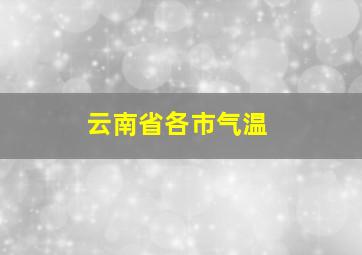 云南省各市气温